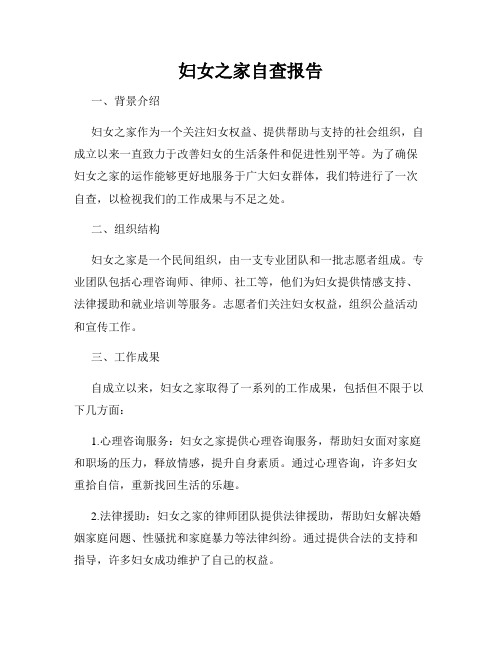 妇女之家自查报告

一、背景介绍

妇女之家作为一个关注妇女权益、提供帮助与支持的社会组织，自成立以来一直致力于改善妇女的生活条件和促进性别平等。为了确保妇女之家的运作能够更好地服务于广大妇女群体，我们特进行了一次自查，以检视我们的工作成果与不足之处。

二、组织结构

妇女之家是一个民间组织，由一支专业团队和一批志愿者组成。专业团队包括心理咨询师、律师、社工等，他们为妇女提供情感支持、法律援助和就业培训等服务。志愿者们关注妇女权益，组织公益活动和宣传工作。

三、工作成果

自成立以来，妇女之家取得了一系列的工作成果，包括但不限于以下几方面：

1.心理咨询服务：妇女之家提供心理咨询服务，帮助妇女面对家庭和职场的压力，释放情感，提升自身素质。通过心理咨询，许多妇女重拾自信，重新找回生活的乐趣。

2.法律援助：妇女之家的律师团队提供法律援助，帮助妇女解决婚姻家庭问题、性骚扰和家庭暴力等法律纠纷。通过提供合法的支持和指导，许多妇女成功维护了自己的权益。